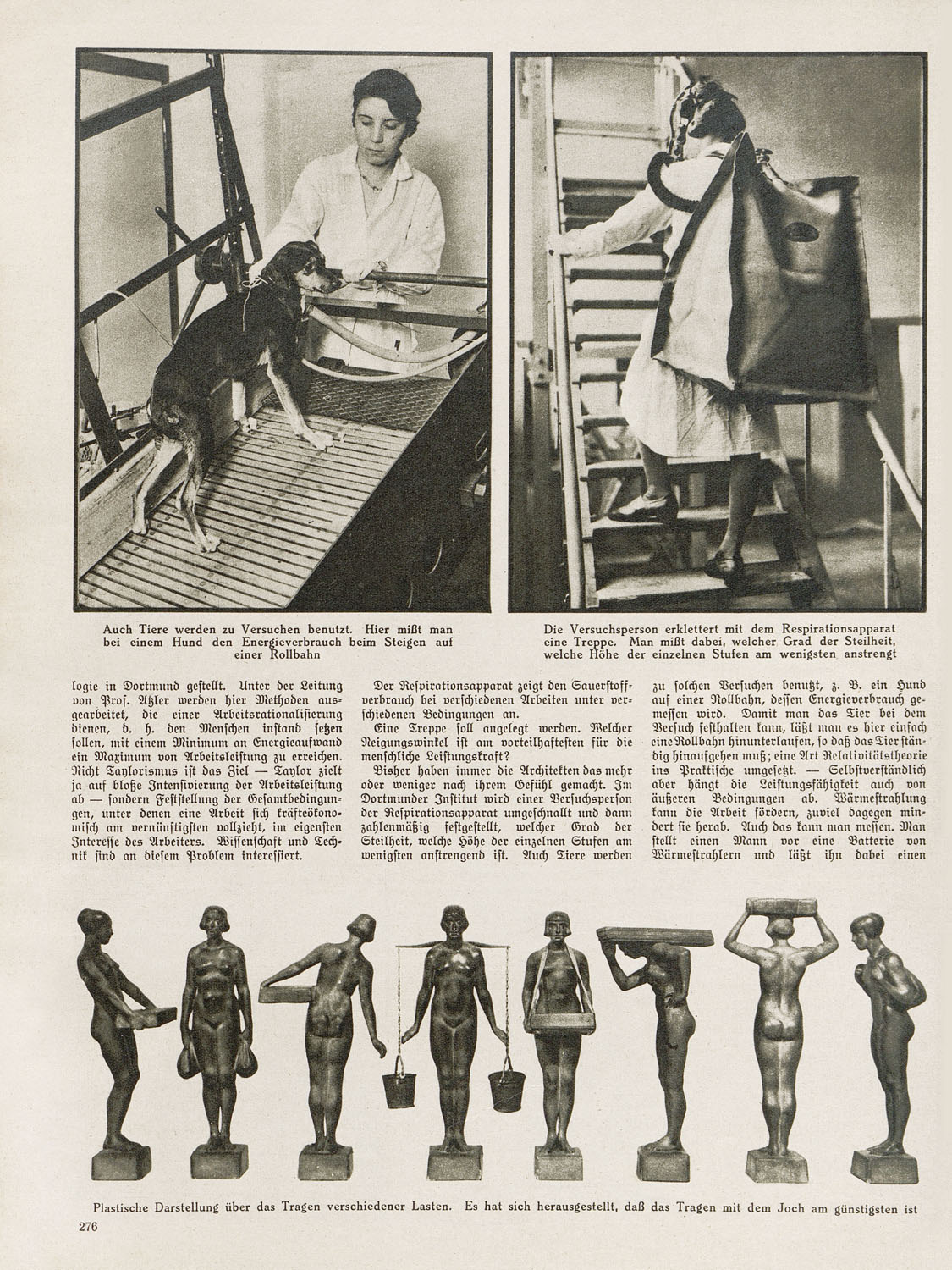 Auch Tiere werden zu Versuchen benutzt. Hier mißt man bei einem Hund den Energieverbrauch beim Steigen auf einer Rollbahn

Die Versuchsperson erklettert mit dem Respirationsapparat eine Treppe. Man mißt dabei, welcher Grad der Steilheit, welche Höhe der einzelnen Stufen am wenigsten anstrengt

logie in Dortmund gestellt. Unter der Leitung von Prof. Atzler werden hier Methoden ausgearbeitet, die einer Arbeitsrationalisierung dienen, d. h. den Menschen instand setzen sollen, mit einem Minimum an Energieaufwand ein Maximum von Arbeitsleistung zu erreichen. Nicht Taylorismus ist das Ziel — Taylor zielt ja auf bloße Intensivierung der Arbeitsleistung ab — sondern Feststellung der Gesamtbedingungen, unter denen eine Arbeit sich kräfteökonomisch am vernünftigsten vollzieht, im eigensten Interesse des Arbeiters. Wissenschaft und Technik sind an diesem Problem interessiert.

Der Respirationsapparat zeigt den Sauerstoffverbrauch bei verschiedenen Arbeiten unter verschiedenen Bedingungen an.

Eine Treppe soll angelegt werden. Welcher Neigungswinkel ist am vorteilhaftesten für die menschliche Leistungskraft?

Bisher haben immer die Architekten das mehr oder weniger nach ihrem Gefühl gemacht. Im Dortmunder Institut wird einer Versuchsperson der Respirationsapparat umgeschnallt und dann zahlenmäßig festgestellt, welcher Grad der Steilheit, welche Höhe der einzelnen Stufen am wenigsten anstrengend ist. Auch Tiere werden zu solchen Versuchen benutzt, z. B. ein Hund auf einer Rollbahn, dessen Energieverbrauch gemessen wird. Damit man das Tier bei dem Versuch festhalten kann, läßt man es hier einfach eine Rollbahn hinunterlaufen, so daß das Tier ständig hinaufgehen muß; eine Art Relativitätstheorie ins Praktische umgesetzt. — Selbstverständlich aber hängt die Leistungsfähigkeit auch von äußeren Bedingungen ab. Wärmestrahlung kann die Arbeit fördern, zuviel dagegen mindert sie herab. Auch das kann man messen. Man stellt einen Mann vor eine Batterie von Wärmestrahlern und läßt ihn dabei einen

Plastische Darstellung über das Tragen verschiedener Lasten. Es hat sich herausgestellt, daß das Tragen mit dem Joch am günstigsten ist

276